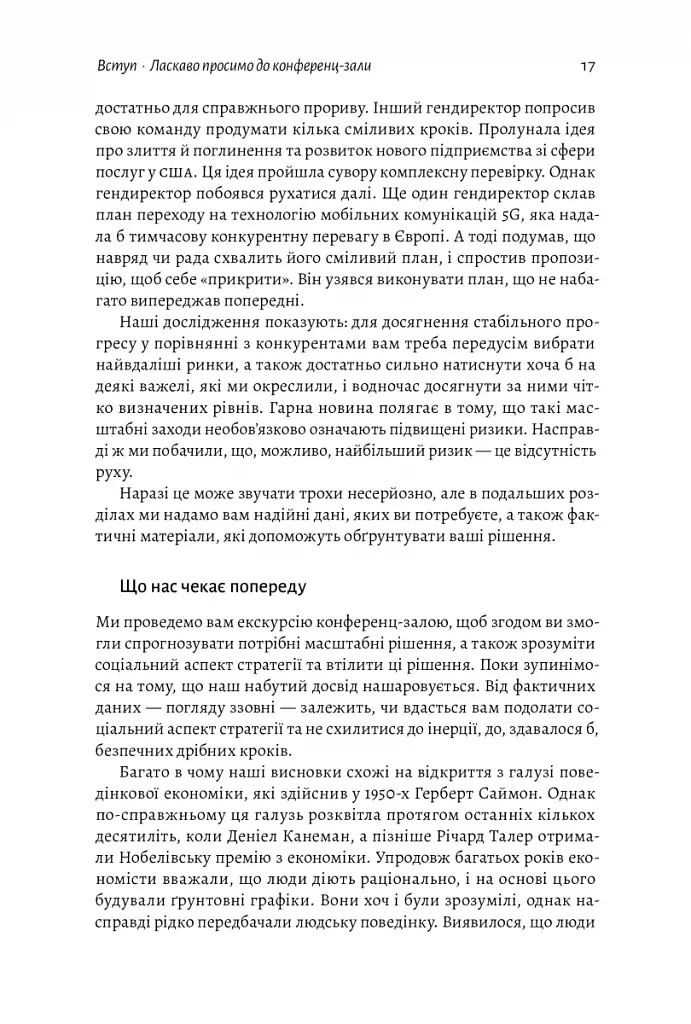 Вступ · Ласкаво просимо до конференц-зали 17

достатньо для справжнього прориву. Інший гендиректор попросив свою команду продумати кілька сміливих кроків. Пролунала ідея про злиття й поглинення та розвиток нового підприємства зі сфери послуг у США. Ця ідея пройшла сувору комплексну перевірку. Однак гендиректор побоявся рухатися далі. Ще один гендиректор склав план переходу на технологію мобільних комунікацій 5G, яка надала б тимчасову конкурентну перевагу в Європі. А тоді подумав, що навряд чи рада схвалить його сміливий план, і спростив пропозицію, щоб себе «прикрити». Він узявся виконувати план, що не набагато випереджав попередні.

Наші дослідження показують: для досягнення стабільного прогресу у порівнянні з конкурентами вам треба передусім вибрати найвдаліші ринки, а також достатньо сильно натиснути хоча б на деякі важелі, які ми окреслили, і водночас досягнути за ними чітко визначених рівнів. Гарна новина полягає в тому, що такі масштабні заходи необов'язково означають підвищені ризики. Насправді ж ми побачили, що, можливо, найбільший ризик — це відсутність руху.

Наразі це може звучати трохи несерйозно, але в подальших розділах ми надамо вам надійні дані, яких ви потребуєте, а також фактичні матеріали, які допоможуть обґрунтувати ваші рішення.

Що нас чекає попереду

Ми проведемо вам екскурсію конференц-залою, щоб згодом ви змогли спрогнозувати потрібні масштабні рішення, а також зрозуміти соціальний аспект стратегії та втілити ці рішення. Поки зупинімося на тому, що наш набутий досвід нашаровується. Від фактичних даних — погляду ззовні — залежить, чи вдасться вам подолати соціальний аспект стратегії та не схилитися до інерції, до, здавалося б, безпечних дрібних кроків.

Багато в чому наші висновки схожі на відкриття з галузі поведінкової економіки, які здійснив у 1950-х Герберт Саймон. Однак по-справжньому ця галузь розквітла протягом останніх кількох десятиліть, коли Деніел Канеман, а пізніше Річард Талер отримали Нобелівську премію з економіки. Упродовж багатьох років економісти вважали, що люди діють раціонально, і на основі цього будували ґрунтовні графіки. Вони хоч і були зрозумілі, однак насправді рідко передбачали людську поведінку. Виявилося, що люди